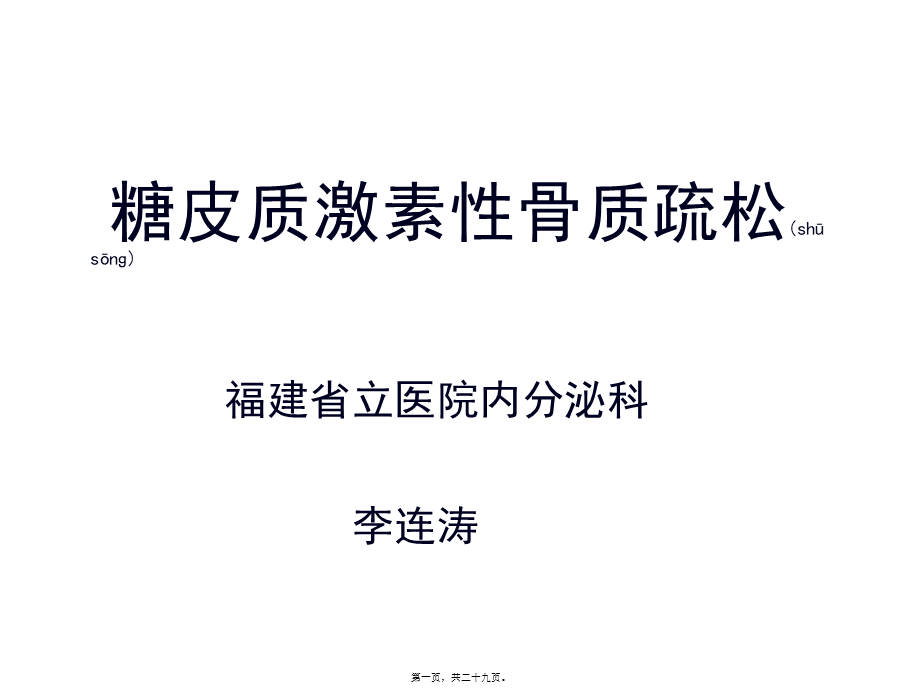 糖皮质激素性骨质疏松（shū sōng）

福建省立医院内分泌科

李连涛

第一页，共二十九页。